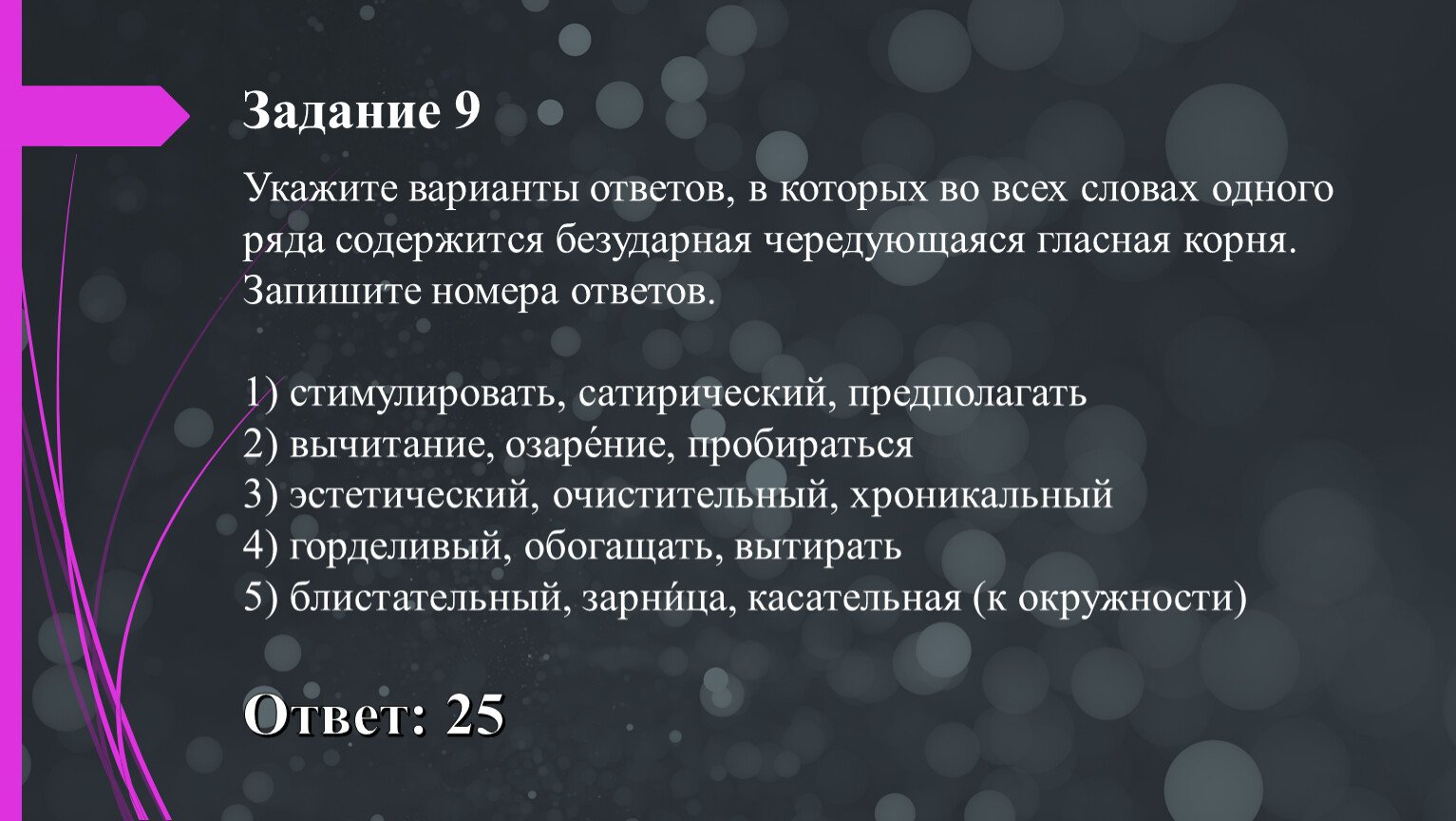 Задание 9

Укажите варианты ответов, в которых во всех словах одного ряда содержится безударная чередующаяся гласная корня. Запишите номера ответов.

1) стимулировать, сатирический, предполагать
2) вычитание, озаре́ние, пробираться
3) эстетический, очистительный, хроникальный
4) горделивый, обогащать, вытирать
5) блистательный, зарни́ца, касательная (к окружности)

Ответ: 25